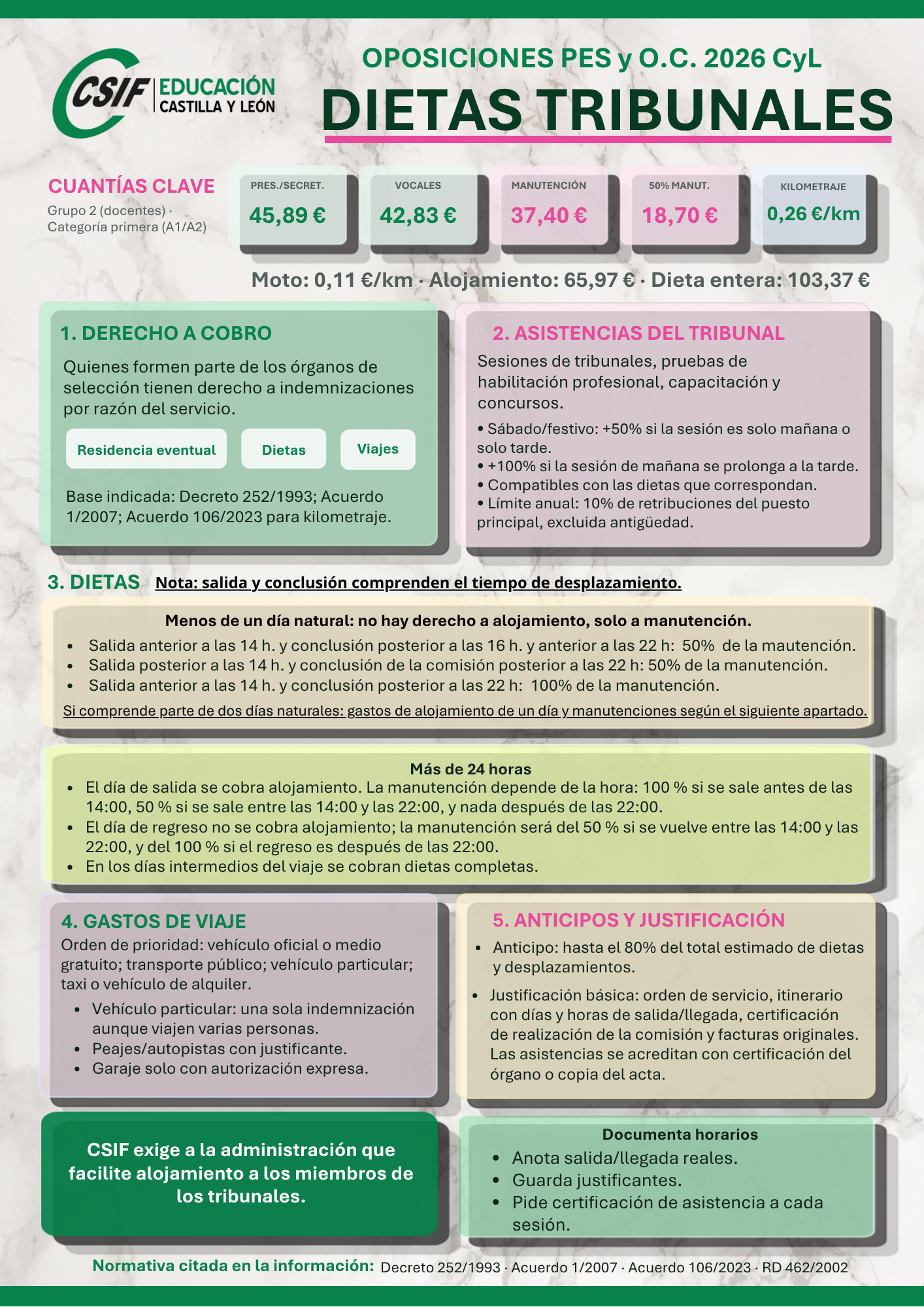 CSIF EDUCACIÓN CASTILLA Y LEÓN

OPOSICIONES PES y O.C. 2026 CyL

DIETAS TRIBUNALES

CUANTÍAS CLAVE
Grupo 2 (docentes) · Categoría primera (A1/A2)

PRES./SECRET.
45,89 €

VOCALES
42,83 €

MANUTENCIÓN
37,40 €

50% MANUT.
18,70 €

KILOMETRAJE
0,26 €/km

Moto: 0,11 €/km · Alojamiento: 65,97 € · Dieta entera: 103,37 €

1. DERECHO A COBRO

Quienes formen parte de los órganos de selección tienen derecho a indemnizaciones por razón del servicio.

Residencia eventual
Dietas
Viajes

Base indicada: Decreto 252/1993; Acuerdo 1/2007; Acuerdo 106/2023 para kilometraje.

2. ASISTENCIAS DEL TRIBUNAL

Sesiones de tribunales, pruebas de habilitación profesional, capacitación y concursos.

• Sábado/festivo: +50% si la sesión es solo mañana o solo tarde.
• +100% si la sesión de mañana se prolonga a la tarde.
• Compatibles con las dietas que correspondan.
• Límite anual: 10% de retribuciones del puesto principal, excluida antigüedad.

3. DIETAS Nota: salida y conclusión comprenden el tiempo de desplazamiento.

Menos de un día natural: no hay derecho a alojamiento, solo a manutención.
• Salida anterior a las 14 h. y conclusión posterior a las 16 h. y anterior a las 22 h: 50% de la mautención.
• Salida posterior a las 14 h. y conclusión de la comisión posterior a las 22 h: 50% de la manutención.
• Salida anterior a las 14 h. y conclusión posterior a las 22 h: 100% de la manutención.
Si comprende parte de dos días naturales: gastos de alojamiento de un día y manutenciones según el siguiente apartado.

Más de 24 horas
• El día de salida se cobra alojamiento. La manutención depende de la hora: 100 % si se sale antes de las 14:00, 50 % si se sale entre las 14:00 y las 22:00, y nada después de las 22:00.
• El día de regreso no se cobra alojamiento; la manutención será del 50 % si se vuelve entre las 14:00 y las 22:00, y del 100 % si el regreso es después de las 22:00.
• En los días intermedios del viaje se cobran dietas completas.

4. GASTOS DE VIAJE

Orden de prioridad: vehículo oficial o medio gratuito; transporte público; vehículo particular; taxi o vehículo de alquiler.
• Vehículo particular: una sola indemnización aunque viajen varias personas.
• Peajes/autopistas con justificante.
• Garaje solo con autorización expresa.

5. ANTICIPOS Y JUSTIFICACIÓN

• Anticipo: hasta el 80% del total estimado de dietas y desplazamientos.
• Justificación básica: orden de servicio, itinerario con días y horas de salida/llegada, certificación de realización de la comisión y facturas originales. Las asistencias se acreditan con certificación del órgano o copia del acta.

CSIF exige a la administración que facilite alojamiento a los miembros de los tribunales.

Documenta horarios
• Anota salida/llegada reales.
• Guarda justificantes.
• Pide certificación de asistencia a cada sesión.

Normativa citada en la información: Decreto 252/1993 · Acuerdo 1/2007 · Acuerdo 106/2023 · RD 462/2002